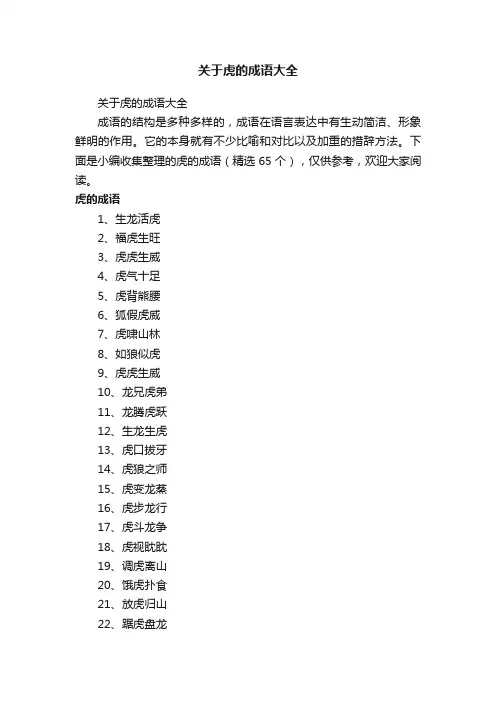 关于虎的成语大全

关于虎的成语大全

成语的结构是多种多样的，成语在语言表达中有生动简洁、形象鲜明的作用。它的本身就有不少比喻和对比以及加重的措辞方法。下面是小编收集整理的虎的成语（精选 65 个），仅供参考，欢迎大家阅读。

虎的成语

1、生龙活虎
2、福虎生旺
3、虎虎生威
4、虎气十足
5、虎背熊腰
6、狐假虎威
7、虎啸山林
8、如狼似虎
9、虎虎生威
10、龙兄虎弟
11、龙腾虎跃
12、生龙生虎
13、虎口拔牙
14、虎狼之师
15、虎变龙蒸
16、虎步龙行
17、虎斗龙争
18、虎视眈眈
19、调虎离山
20、饿虎扑食
21、放虎归山
22、踞虎盘龙